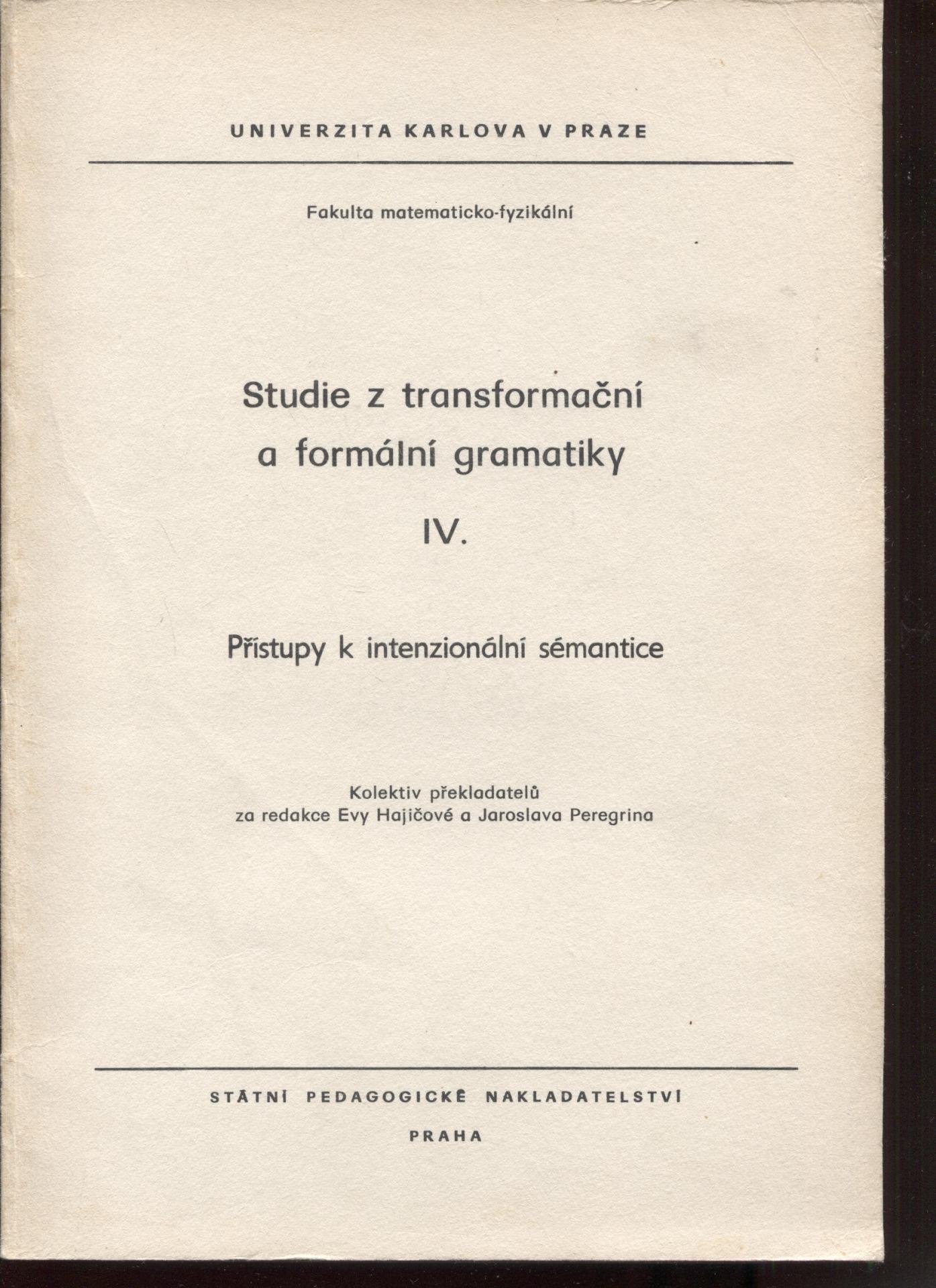 UNIVERZITA KARLOVA V PRAZE

Fakulta matematicko-fyzikální

Studie z transformační
a formální gramatiky

IV.

Přístupy k intenzionální sémantice

Kolektiv překladatelů
za redakce Evy Hajičové a Jaroslava Peregrina

STÁTNÍ PEDAGOGICKÉ NAKLADATELSTVÍ

PRAHA